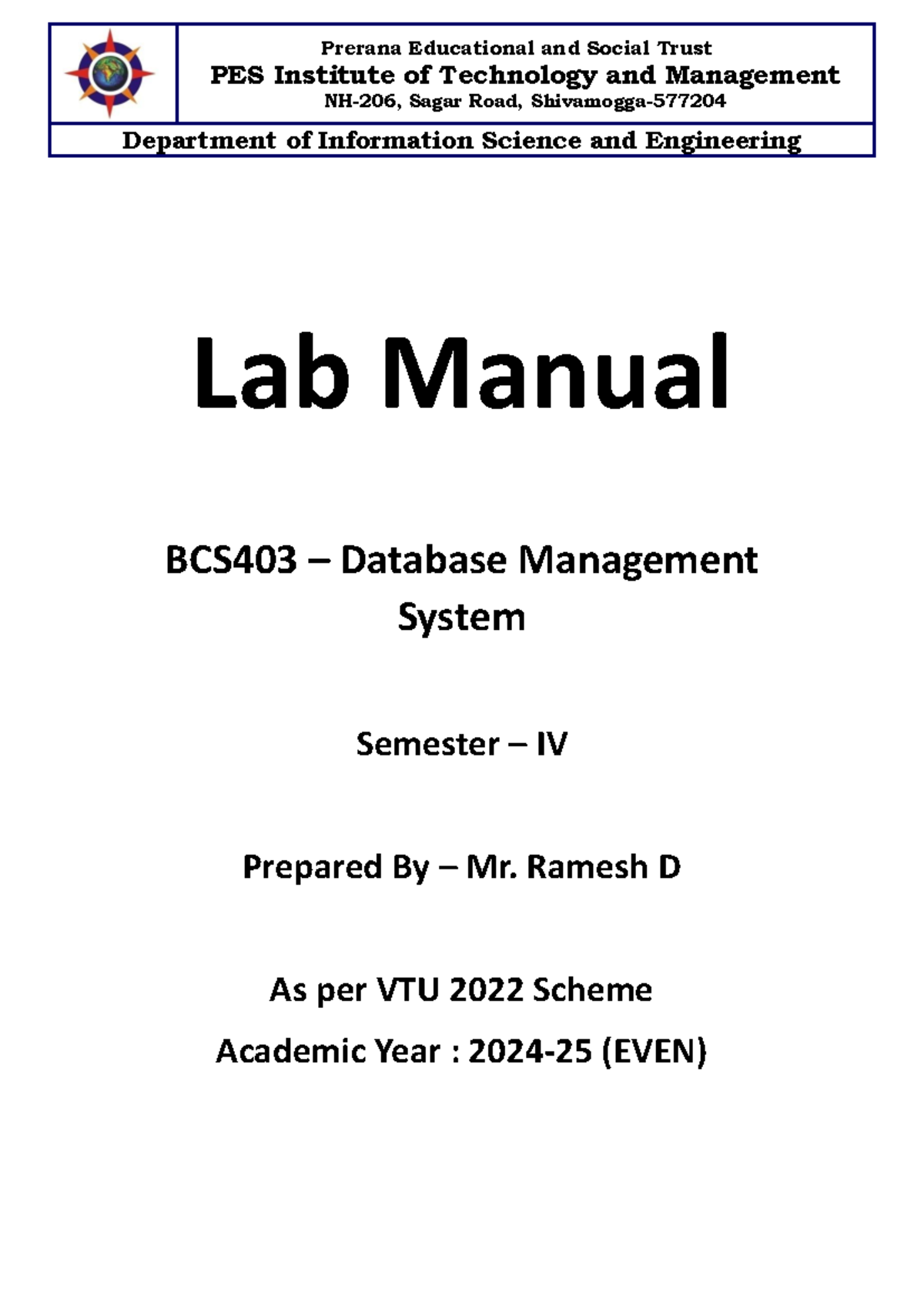 Prerana Educational and Social Trust
PES Institute of Technology and Management
NH-206, Sagar Road, Shivamogga-577204
Department of Information Science and Engineering

Lab Manual

BCS403 – Database Management System

Semester – IV

Prepared By – Mr. Ramesh D

As per VTU 2022 Scheme

Academic Year : 2024-25 (EVEN)